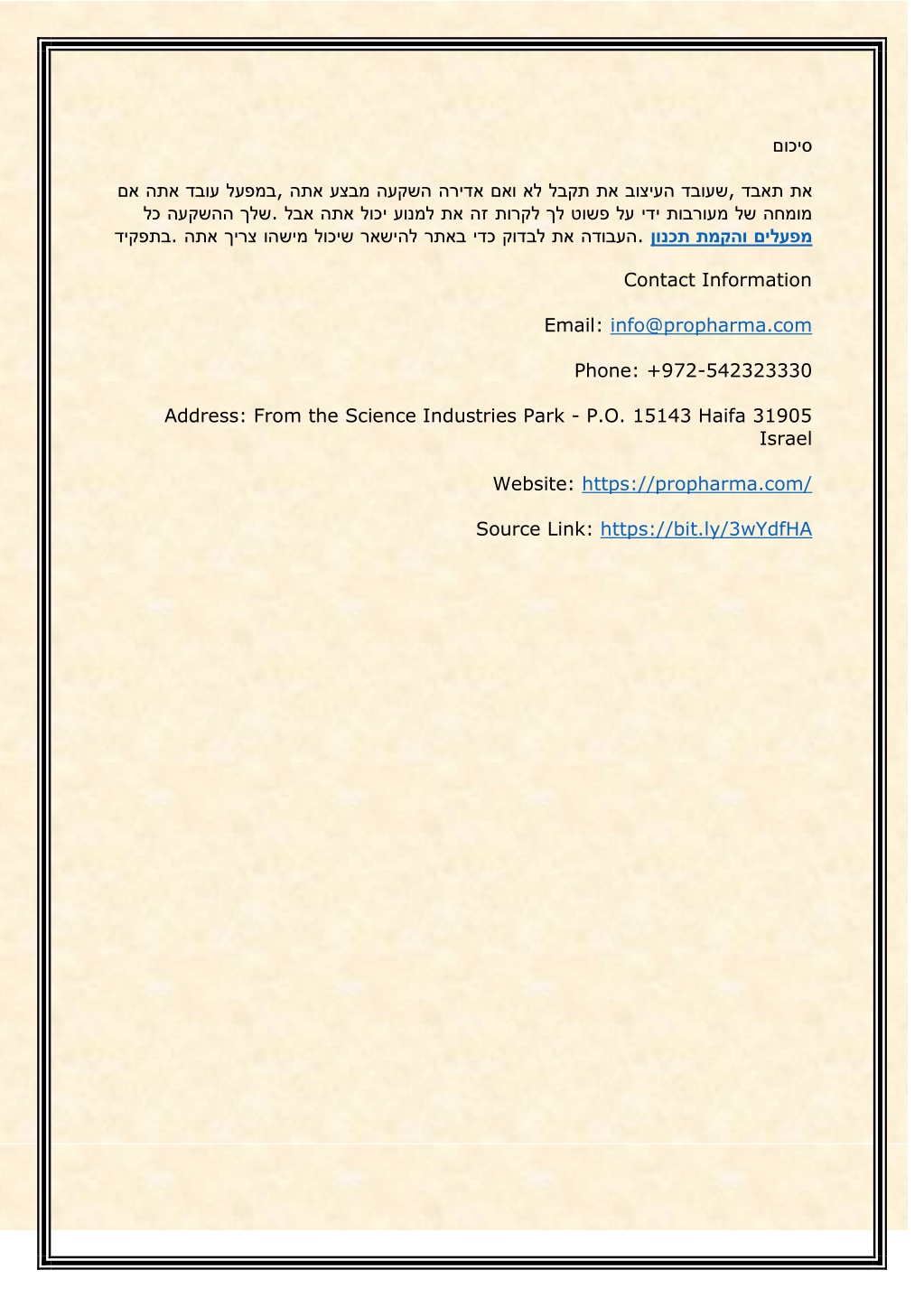 סיכום

את תאבד ,שעובד העיצוב את תקבל לא ואם אדירה השקעה מבצע אתה ,במפעל עובד אתה אם מומחה של מעורבות ידי על פשוט לך לקרות זה את למנוע יכול אתה אבל .שלך ההשקעה כל מפעלים והקמת תכנון .העבודה את לבדוק כדי באתר להישאר שיכול מישהו צריך אתה .בתפקיד

Contact Information

Email: info@propharma.com

Phone: +972-542323330

Address: From the Science Industries Park - P.O. 15143 Haifa 31905 Israel

Website: https://propharma.com/

Source Link: https://bit.ly/3wYdfHA